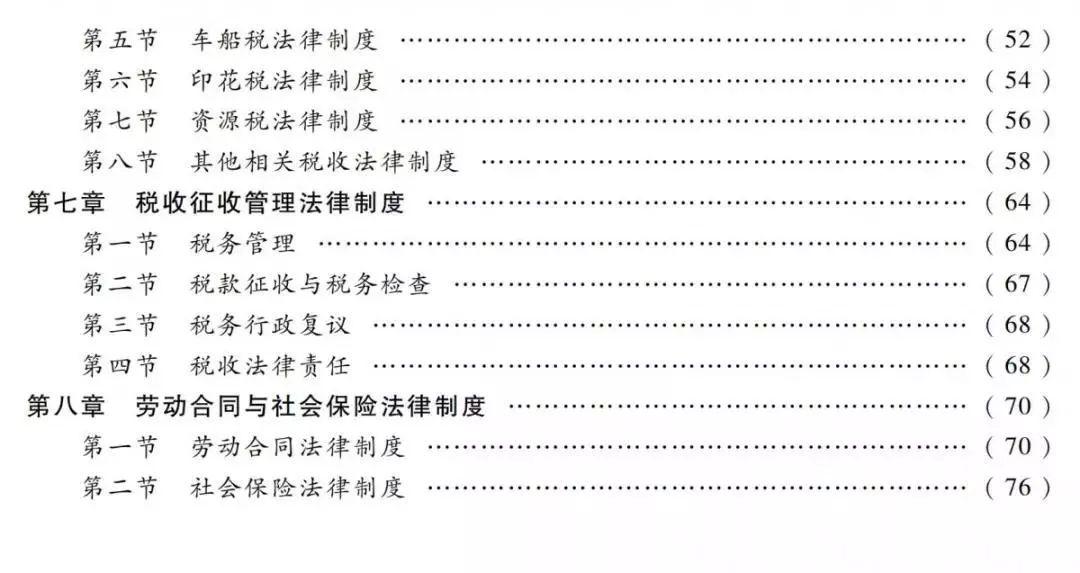 第五节 车船税法律制度 (52)
第六节 印花税法律制度 (54)
第七节 资源税法律制度 (56)
第八节 其他相关税收法律制度 (58)
第七章 税收征收管理法律制度 (64)
第一节 税务管理 (64)
第二节 税款征收与税务检查 (67)
第三节 税务行政复议 (68)
第四节 税收法律责任 (68)
第八章 劳动合同与社会保险法律制度 (70)
第一节 劳动合同法律制度 (70)
第二节 社会保险法律制度 (76)